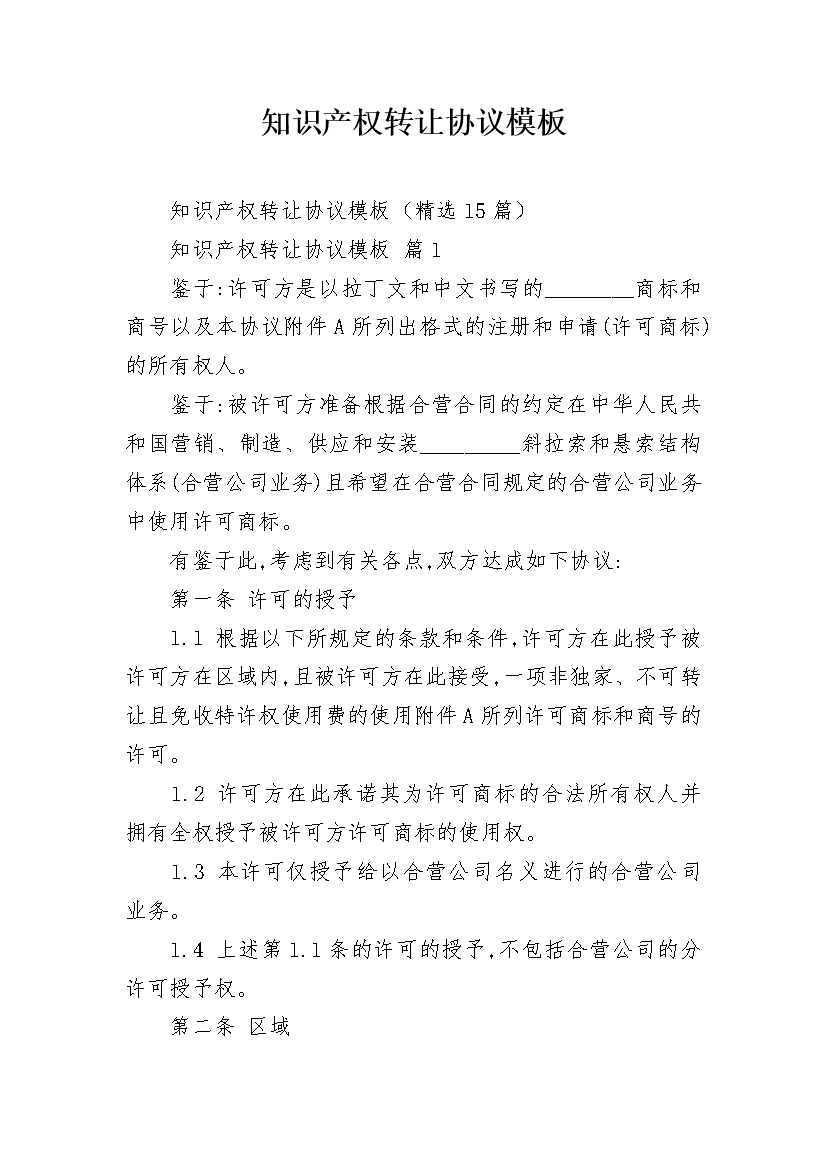 知识产权转让协议模板

知识产权转让协议模板（精选15篇）

知识产权转让协议模板 篇1

鉴于:许可方是以拉丁文和中文书写的________商标和商号以及本协议附件A所列出格式的注册和申请(许可商标)的所有权人。

鉴于:被许可方准备根据合营合同的约定在中华人民共和国营销、制造、供应和安装_________斜拉索和悬索结构体系(合营公司业务)且希望在合营合同规定的合营公司业务中使用许可商标。

有鉴于此,考虑到有关各点,双方达成如下协议:

第一条 许可的授予

1.1 根据以下所规定的条款和条件,许可方在此授予被许可方在区域内,且被许可方在此接受,一项非独家、不可转让且免收特许权使用费的使用附件A所列许可商标和商号的许可。

1.2 许可方在此承诺其为许可商标的合法所有权人并拥有全权授予被许可方许可商标的使用权。

1.3 本许可仅授予给以合营公司名义进行的合营公司业务。

1.4 上述第1.1条的许可的授予,不包括合营公司的分许可授予权。

第二条 区域